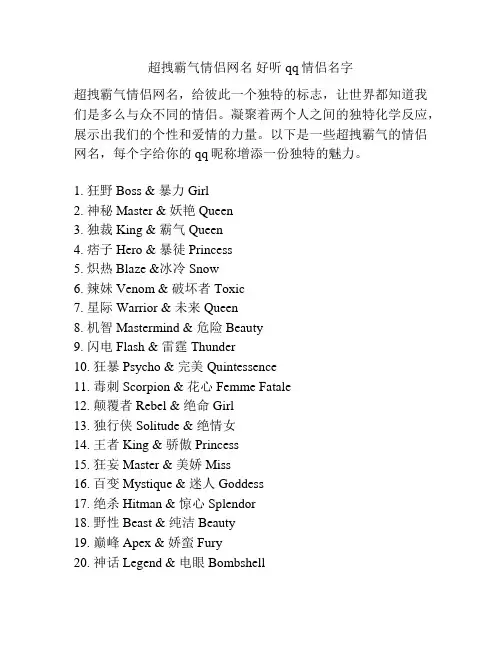 超拽霸气情侣网名 好听 qq 情侣名字

超拽霸气情侣网名，给彼此一个独特的标志，让世界都知道我们是多么与众不同的情侣。凝聚着两个人之间的独特化学反应，展示出我们的个性和爱情的力量。以下是一些超拽霸气的情侣网名，每个字给你的 qq 昵称增添一份独特的魅力。

1. 狂野 Boss & 暴力 Girl
2. 神秘 Master & 妖艳 Queen
3. 独裁 King & 霸气 Queen
4. 痞子 Hero & 暴徒 Princess
5. 炽热 Blaze &冰冷 Snow
6. 辣妹 Venom & 破坏者 Toxic
7. 星际 Warrior & 未来 Queen
8. 机智 Mastermind & 危险 Beauty
9. 闪电 Flash & 雷霆 Thunder
10. 狂暴 Psycho & 完美 Quintessence
11. 毒刺 Scorpion & 花心 Femme Fatale
12. 颠覆者 Rebel & 绝命 Girl
13. 独行侠 Solitude & 绝情女
14. 王者 King & 骄傲 Princess
15. 狂妄 Master & 美娇 Miss
16. 百变 Mystique & 迷人 Goddess
17. 绝杀 Hitman & 惊心 Splendor
18. 野性 Beast & 纯洁 Beauty
19. 巅峰 Apex & 娇蛮 Fury
20. 神话 Legend & 电眼 Bombshell